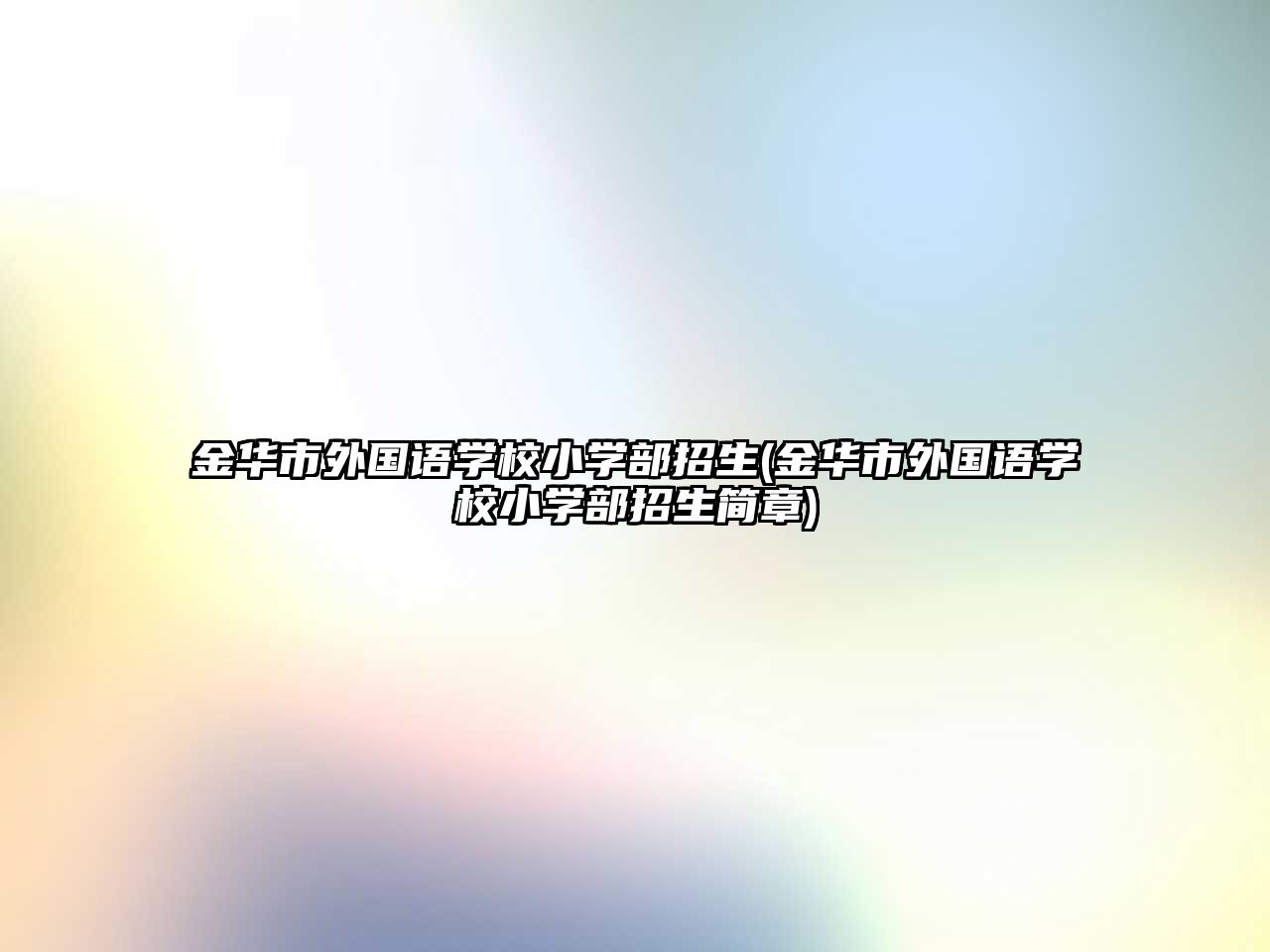 金华市外国语学校小学部招生(金华市外国语学校小学部招生简章)